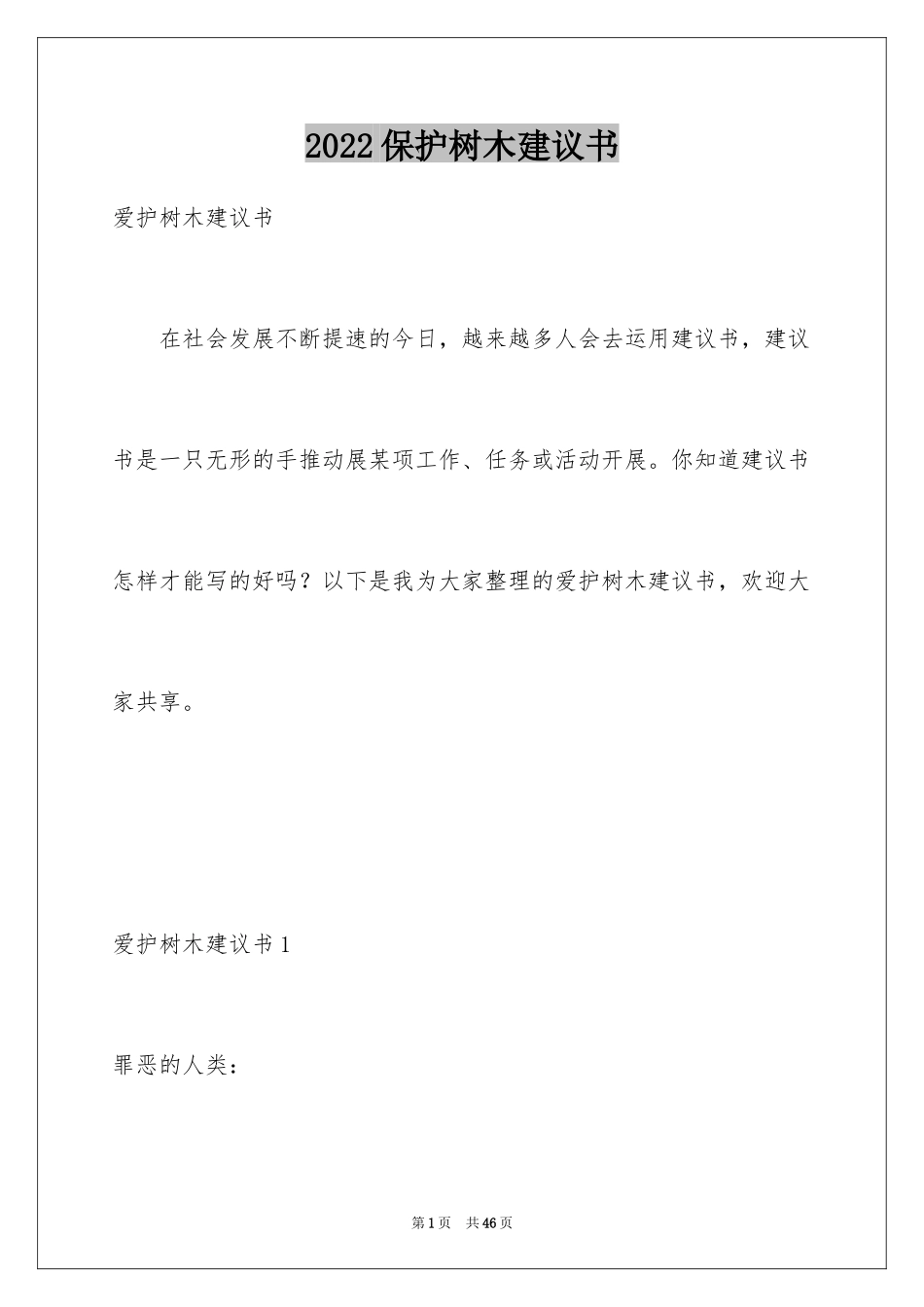 2022保护树木建议书

爱护树木建议书

在社会发展不断提速的今日，越来越多人会去运用建议书，建议书是一只无形的手推动展某项工作、任务或活动开展。你知道建议书怎样才能写的好吗？以下是我为大家整理的爱护树木建议书，欢迎大家共享。

爱护树木建议书1

罪恶的人类：

第1页 共46页